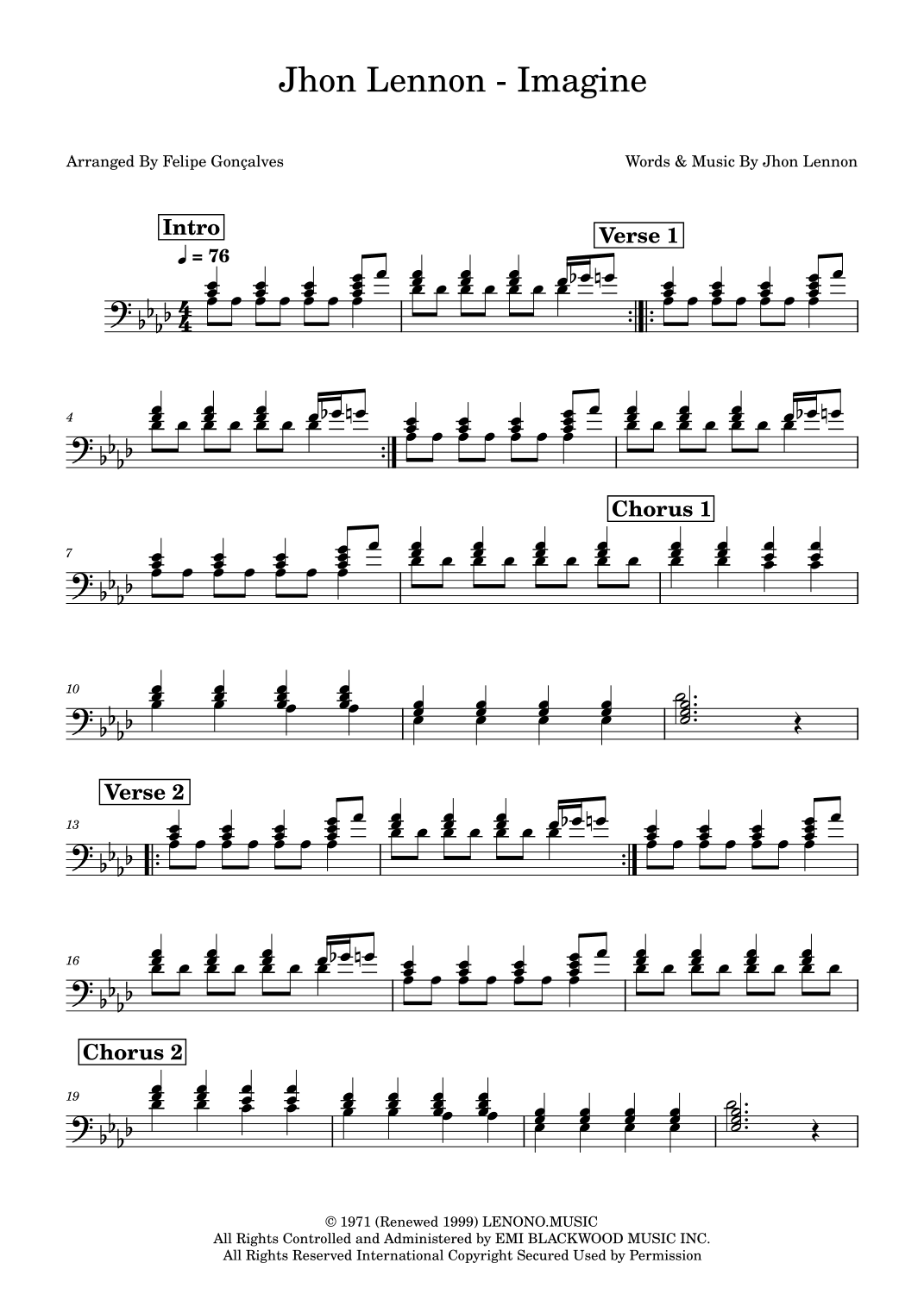 Jhon Lennon - Imagine

Arranged By Felipe Gonçalves

Words & Music By Jhon Lennon

Intro

♩ = 76

Verse 1

4

7

Chorus 1

10

Verse 2

13

16

Chorus 2

19

© 1971 (Renewed 1999) LENONO.MUSIC
All Rights Controlled and Administered by EMI BLACKWOOD MUSIC INC.
All Rights Reserved International Copyright Secured Used by Permission